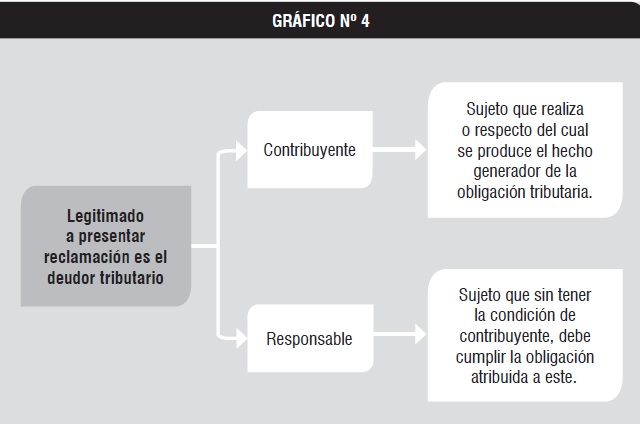 GRÁFICO Nº 4

Legitimado a presentar reclamación es el deudor tributario

Contribuyente

Sujeto que realiza o respecto del cual se produce el hecho generador de la obligación tributaria.

Responsable

Sujeto que sin tener la condición de contribuyente, debe cumplir la obligación atribuida a este.